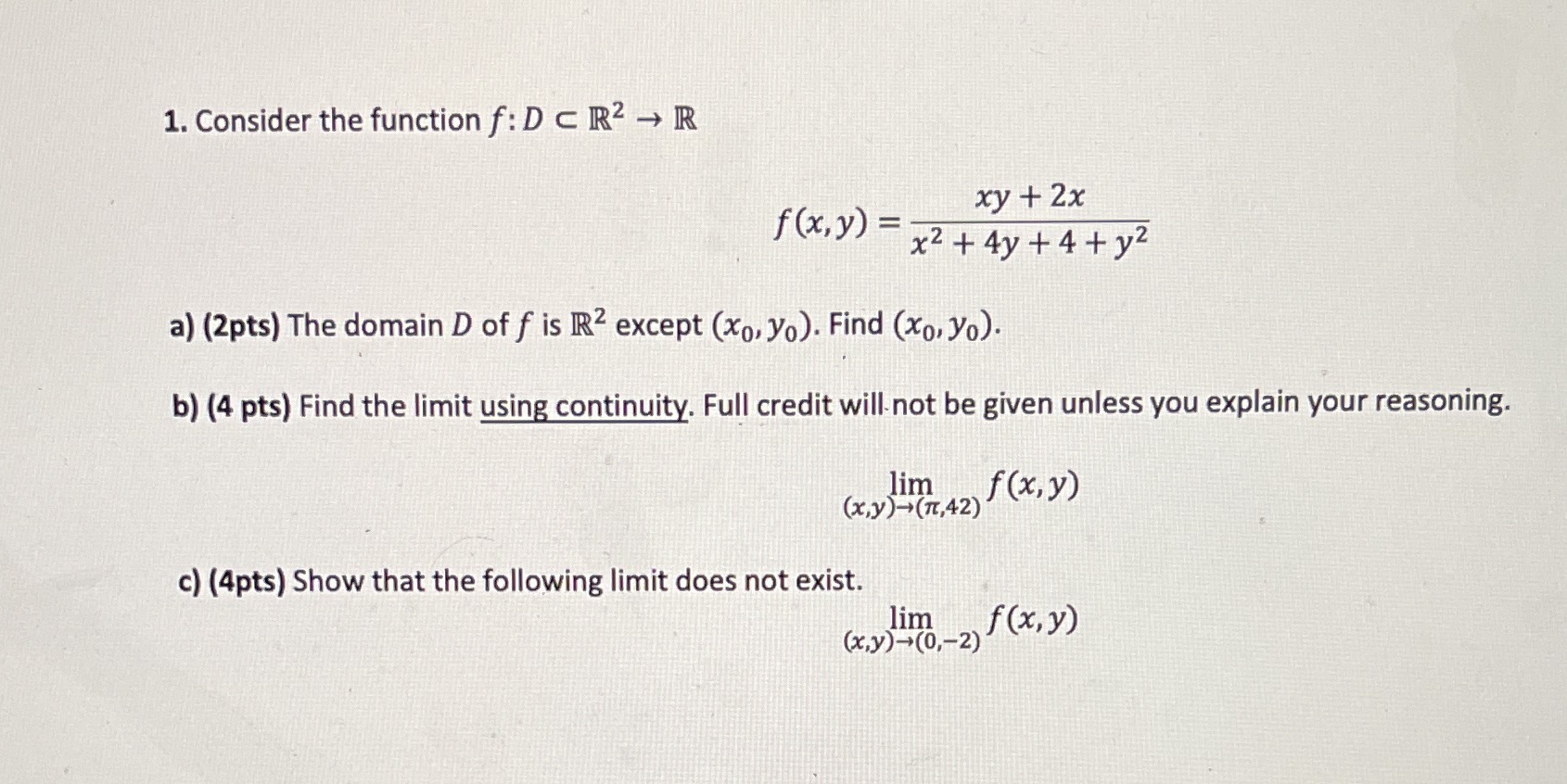 1. Consider the function $f: D \subset \mathbb{R}^2 \to \mathbb{R}$

$$f(x,y) = \frac{xy + 2x}{x^2 + 4y + 4 + y^2}$$

a) (2pts) The domain $D$ of $f$ is $\mathbb{R}^2$ except $(x_0, y_0)$. Find $(x_0, y_0)$.

b) (4 pts) Find the limit using continuity. Full credit will not be given unless you explain your reasoning.

$$\lim_{(x,y)\to(\pi,42)} f(x,y)$$

c) (4pts) Show that the following limit does not exist.

$$\lim_{(x,y)\to(0,-2)} f(x,y)$$